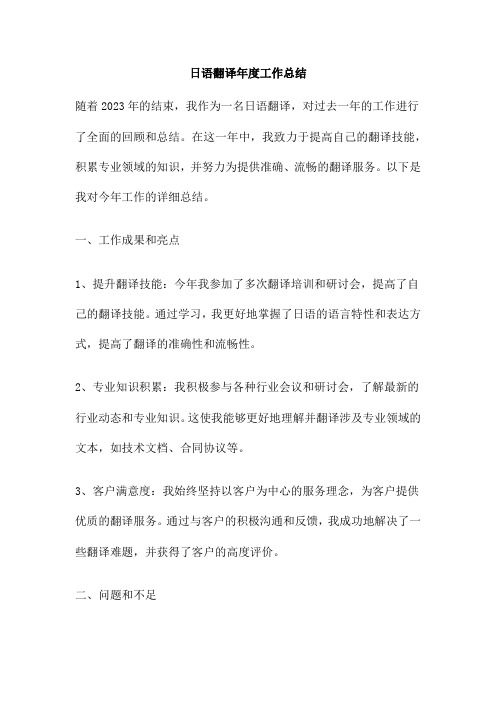 日语翻译年度工作总结

随着2023年的结束，我作为一名日语翻译，对过去一年的工作进行了全面的回顾和总结。在这一年中，我致力于提高自己的翻译技能，积累专业领域的知识，并努力为提供准确、流畅的翻译服务。以下是我对今年工作的详细总结。

一、工作成果和亮点

1、提升翻译技能：今年我参加了多次翻译培训和研讨会，提高了自己的翻译技能。通过学习，我更好地掌握了日语的语言特性和表达方式，提高了翻译的准确性和流畅性。

2、专业知识积累：我积极参与各种行业会议和研讨会，了解最新的行业动态和专业知识。这使我能够更好地理解并翻译涉及专业领域的文本，如技术文档、合同协议等。

3、客户满意度：我始终坚持以客户为中心的服务理念，为客户提供优质的翻译服务。通过与客户的积极沟通和反馈，我成功地解决了一些翻译难题，并获得了客户的高度评价。

二、问题和不足